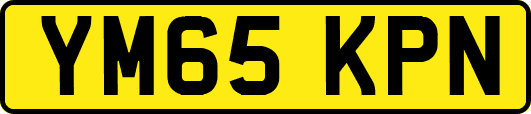 YM65 KPN